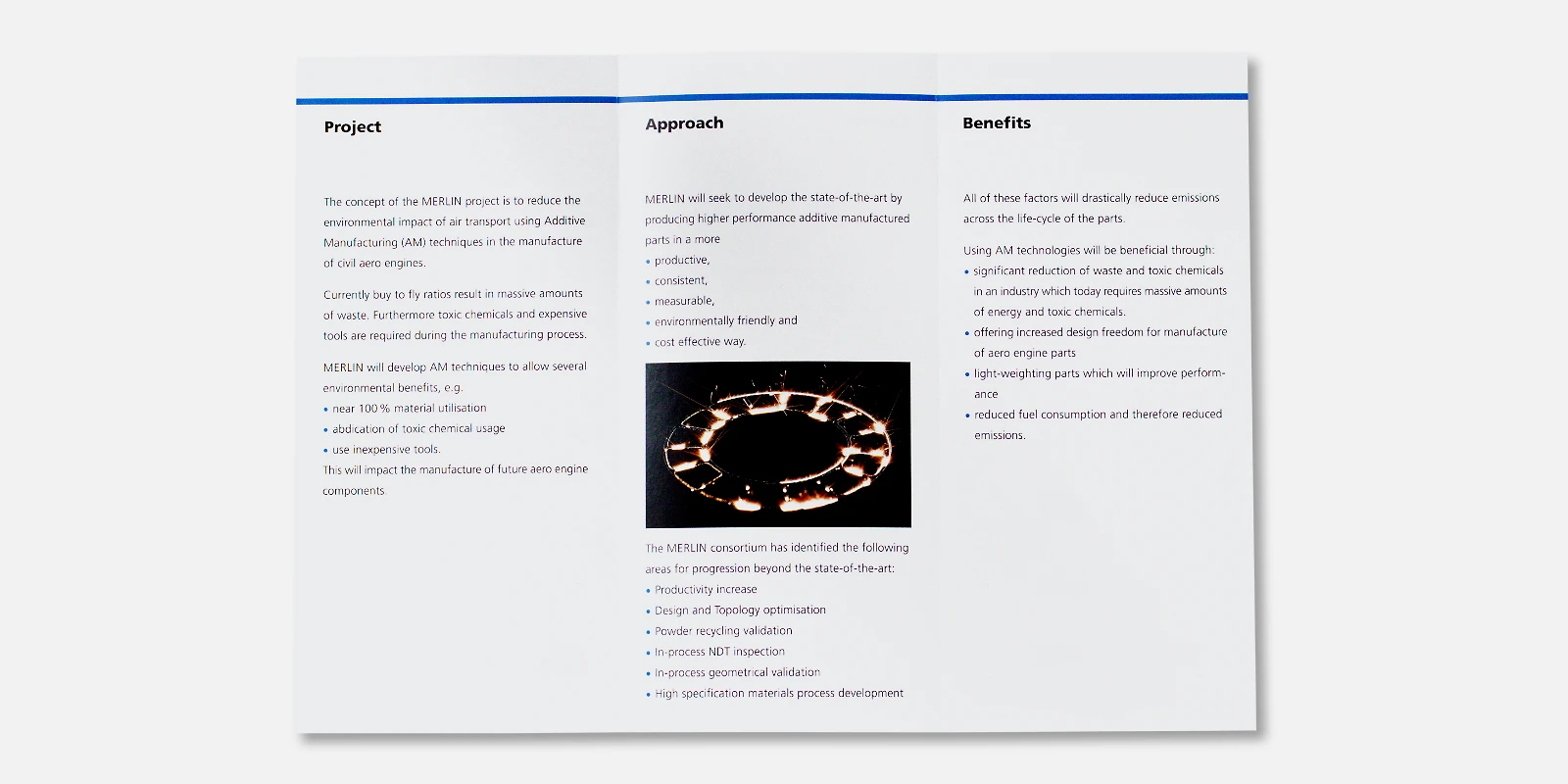 Project

The concept of the MERLIN project is to reduce the environmental impact of air transport using Additive Manufacturing (AM) techniques in the manufacture of civil aero engines.

Currently buy to fly ratios result in massive amounts of waste. Furthermore toxic chemicals and expensive tools are required during the manufacturing process.

MERLIN will develop AM techniques to allow several environmental benefits, e.g.
• near 100 % material utilisation
• abdication of toxic chemical usage
• use inexpensive tools.
This will impact the manufacture of future aero engine components.

Approach

MERLIN will seek to develop the state-of-the-art by producing higher performance additive manufactured parts in a more
• productive,
• consistent,
• measurable,
• environmentally friendly and
• cost effective way.

The MERLIN consortium has identified the following areas for progression beyond the state-of-the-art:
• Productivity increase
• Design and Topology optimisation
• Powder recycling validation
• In-process NDT inspection
• In-process geometrical validation
• High specification materials process development

Benefits

All of these factors will drastically reduce emissions across the life-cycle of the parts.

Using AM technologies will be beneficial through:
• significant reduction of waste and toxic chemicals in an industry which today requires massive amounts of energy and toxic chemicals.
• offering increased design freedom for manufacture of aero engine parts
• light-weighting parts which will improve performance
• reduced fuel consumption and therefore reduced emissions.